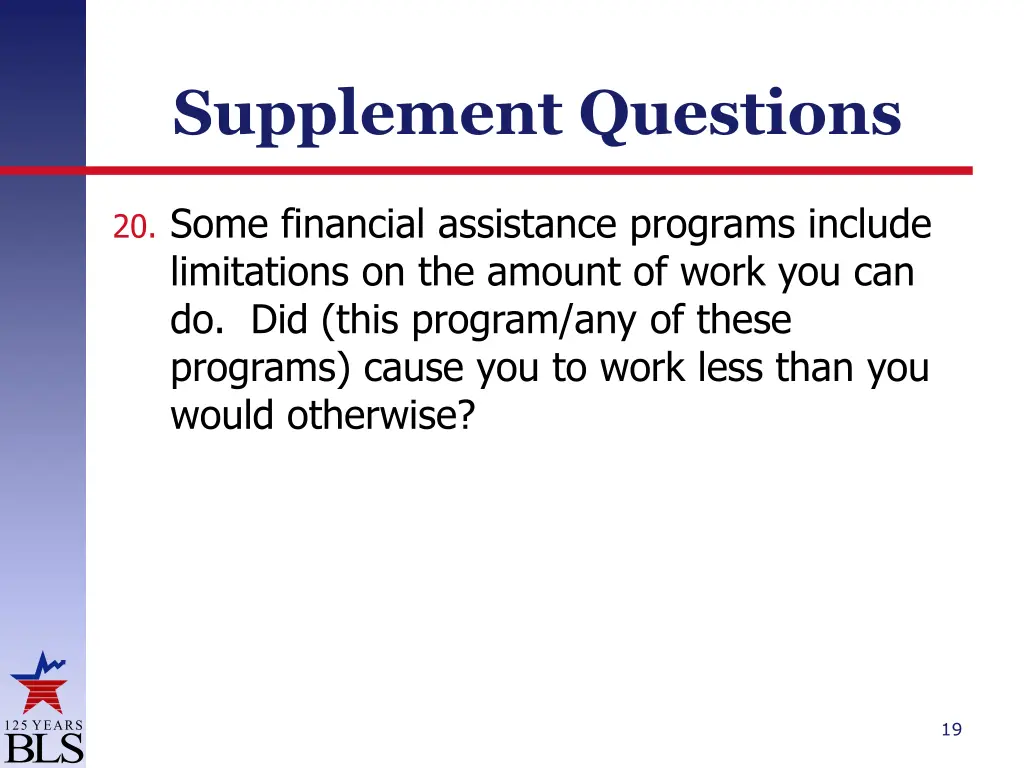 Supplement Questions

20. Some financial assistance programs include limitations on the amount of work you can do. Did (this program/any of these programs) cause you to work less than you would otherwise?

125 YEARS
BLS

19